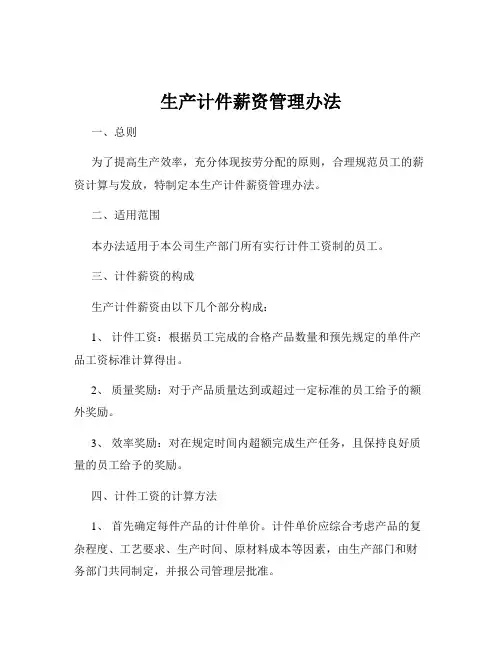 生产计件薪资管理办法

一、总则

为了提高生产效率，充分体现按劳分配的原则，合理规范员工的薪资计算与发放，特制定本生产计件薪资管理办法。

二、适用范围

本办法适用于本公司生产部门所有实行计件工资制的员工。

三、计件薪资的构成

生产计件薪资由以下几个部分构成：

1、 计件工资：根据员工完成的合格产品数量和预先规定的单件产品工资标准计算得出。

2、 质量奖励：对于产品质量达到或超过一定标准的员工给予的额外奖励。

3、 效率奖励：对在规定时间内超额完成生产任务，且保持良好质量的员工给予的奖励。

四、计件工资的计算方法

1、 首先确定每件产品的计件单价。计件单价应综合考虑产品的复杂程度、工艺要求、生产时间、原材料成本等因素，由生产部门和财务部门共同制定，并报公司管理层批准。